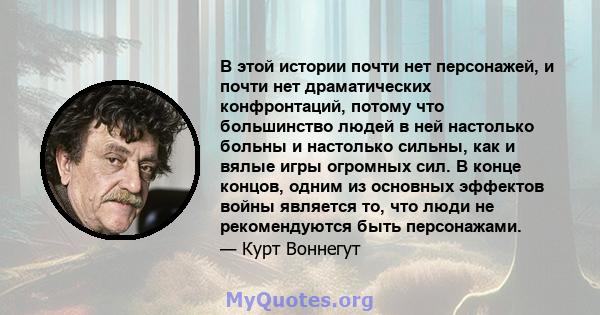 В этой истории почти нет персонажей, и почти нет драматических конфронтаций, потому что большинство людей в ней настолько больны и настолько сильны, как и вялые игры огромных сил. В конце концов, одним из основных эффектов войны является то, что люди не рекомендуются быть персонажами.
— Курт Воннегут

MyQuotes.org